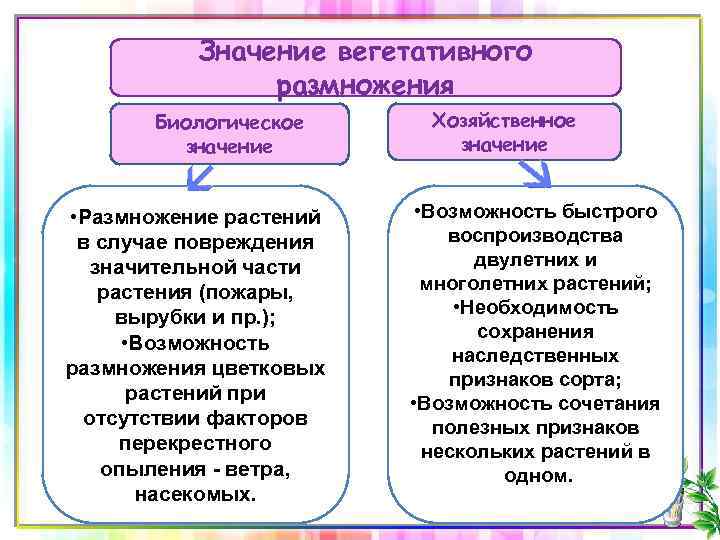 Значение вегетативного размножения

Биологическое значение

Хозяйственное значение

•Размножение растений в случае повреждения значительной части растения (пожары, вырубки и пр.);
•Возможность размножения цветковых растений при отсутствии факторов перекрестного опыления - ветра, насекомых.

•Возможность быстрого воспроизводства двулетних и многолетних растений;
•Необходимость сохранения наследственных признаков сорта;
•Возможность сочетания полезных признаков нескольких растений в одном.